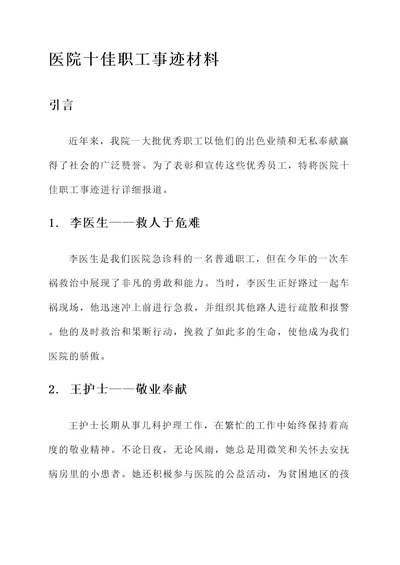 医院十佳职工事迹材料

引言

近年来，我院一大批优秀职工以他们的出色业绩和无私奉献赢得了社会的广泛赞誉。为了表彰和宣传这些优秀员工，特将医院十佳职工事迹进行详细报道。

1. 李医生——救人于危难

李医生是我们医院急诊科的一名普通职工，但在今年的一次车祸救治中展现了非凡的勇敢和能力。当时，李医生正好路过一起车祸现场，他迅速冲上前进行急救，并组织其他路人进行疏散和报警。他的及时救治和果断行动，挽救了如此多的生命，使他成为我们医院的骄傲。

2. 王护士——敬业奉献

王护士长期从事儿科护理工作，在繁忙的工作中始终保持着高度的敬业精神。不论日夜，无论风雨，她总是用微笑和关怀去安抚病房里的小患者。她还积极参与医院的公益活动，为贫困地区的孩